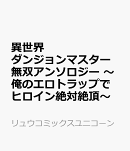 異世界
ダンジョンマスター
無双アンソロジー ～
俺のエロトラップで
ヒロイン絶対絶頂～

リュウコミックスユニコーン